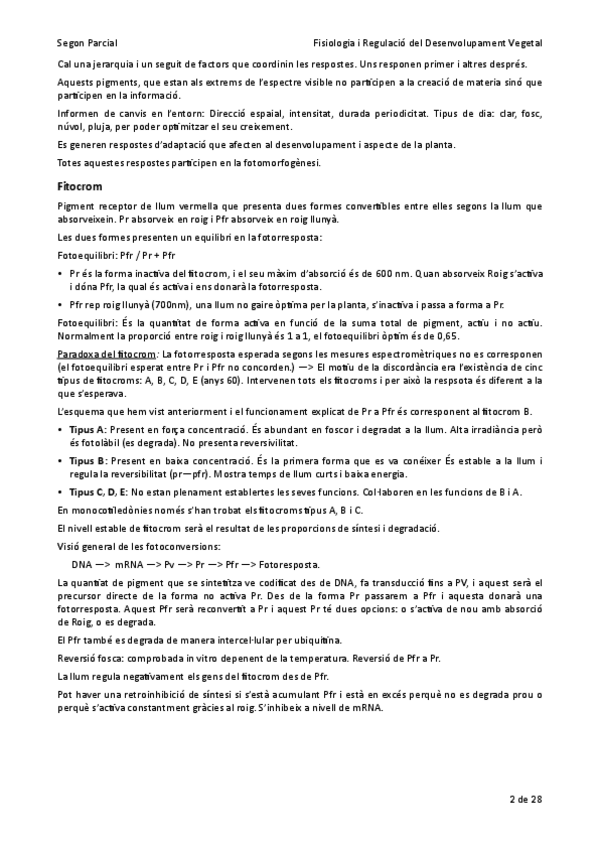 Segon Parcial Fisiologia i Regulació del Desenvolupament Vegetal

Cal una jerarquia i un seguit de factors que coordinin les respostes. Uns responen primer i altres després.

Aquests pigments, que estan als extrems de l'espectre visible no participen a la creació de materia sinó que participen en la informació.

Informen de canvis en l'entorn: Direcció espaial, intensitat, durada periodicitat. Tipus de dia: clar, fosc, núvol, pluja, per poder optimitzar el seu creixement.

Es generen respostes d'adaptació que afecten al desenvolupament i aspecte de la planta.

Totes aquestes respostes participen en la fotomorfogènesi.

Fitocrom

Pigment receptor de llum vermella que presenta dues formes convertibles entre elles segons la llum que absorveixein. Pr absorveix en roig i Pfr absorveix en roig llunyà.

Les dues formes presenten un equilibri en la fotorresposta:

Fotoequilibri: Pfr / Pr + Pfr

• Pr és la forma inactiva del fitocrom, i el seu màxim d'absorció és de 600 nm. Quan absorveix Roig s'activa i dóna Pfr, la qual és activa i ens donarà la fotorresposta.

• Pfr rep roig llunyà (700nm), una llum no gaire òptima per la planta, s'inactiva i passa a forma a Pr.

Fotoequilibri: És la quantitat de forma activa en funció de la suma total de pigment, actiu i no actiu. Normalment la proporció entre roig i roig llunyà és 1 a 1, el fotoequilibri òptim és de 0,65.

Paradoxa del fitocrom: La fotorresposta esperada segons les mesures espectromètriques no es corresponen (el fotoequilibri esperat entre Pr i Pfr no concorden.) —> El motiu de la discordància era l'existència de cinc tipus de fitocroms: A, B, C, D, E (anys 60). Intervenen tots els fitocroms i per això la respsota és diferent a la que s'esperava.

L'esquema que hem vist anteriorment i el funcionament explicat de Pr a Pfr és corresponent al fitocrom B.

• Tipus A: Present en força concentració. És abundant en foscor i degradat a la llum. Alta irradiància però és fotolàbil (es degrada). No presenta reversivilitat.

• Tipus B: Present en baixa concentració. És la primera forma que es va conéixer És estable a la llum i regula la reversibilitat (pr—pfr). Mostra temps de llum curts i baixa energia.

• Tipus C, D, E: No estan plenament establertes les seves funcions. Col·laboren en les funcions de B i A.

En monocotiledònies només s'han trobat els fitocroms tipus A, B i C.

El nivell estable de fitocrom serà el resultat de les proporcions de síntesi i degradació.

Visió general de les fotoconversions:

DNA —> mRNA —> Pv —> Pr —> Pfr —> Fotoresposta.

La quantitat de pigment que se sintetitza ve codificat des de DNA, fa transducció fins a PV, i aquest serà el precursor directe de la forma no activa Pr. Des de la forma Pr passarem a Pfr i aquesta donarà una fotorresposta. Aquest Pfr serà reconvertit a Pr i aquest Pr té dues opcions: o s'activa de nou amb absorció de Roig, o es degrada.

El Pfr també es degrada de manera intercel·lular per ubiquitina.

Reversió fosca: comprobada in vitro depenent de la temperatura. Reversió de Pfr a Pr.

La llum regula negativament els gens del fitocrom des de Pfr.

Pot haver una retroinhibició de síntesi si s'està acumulant Pfr i està en excés perquè no es degrada prou o perquè s'activa constantment gràcies al roig. S'inhibeix a nivell de mRNA.

2 de 28